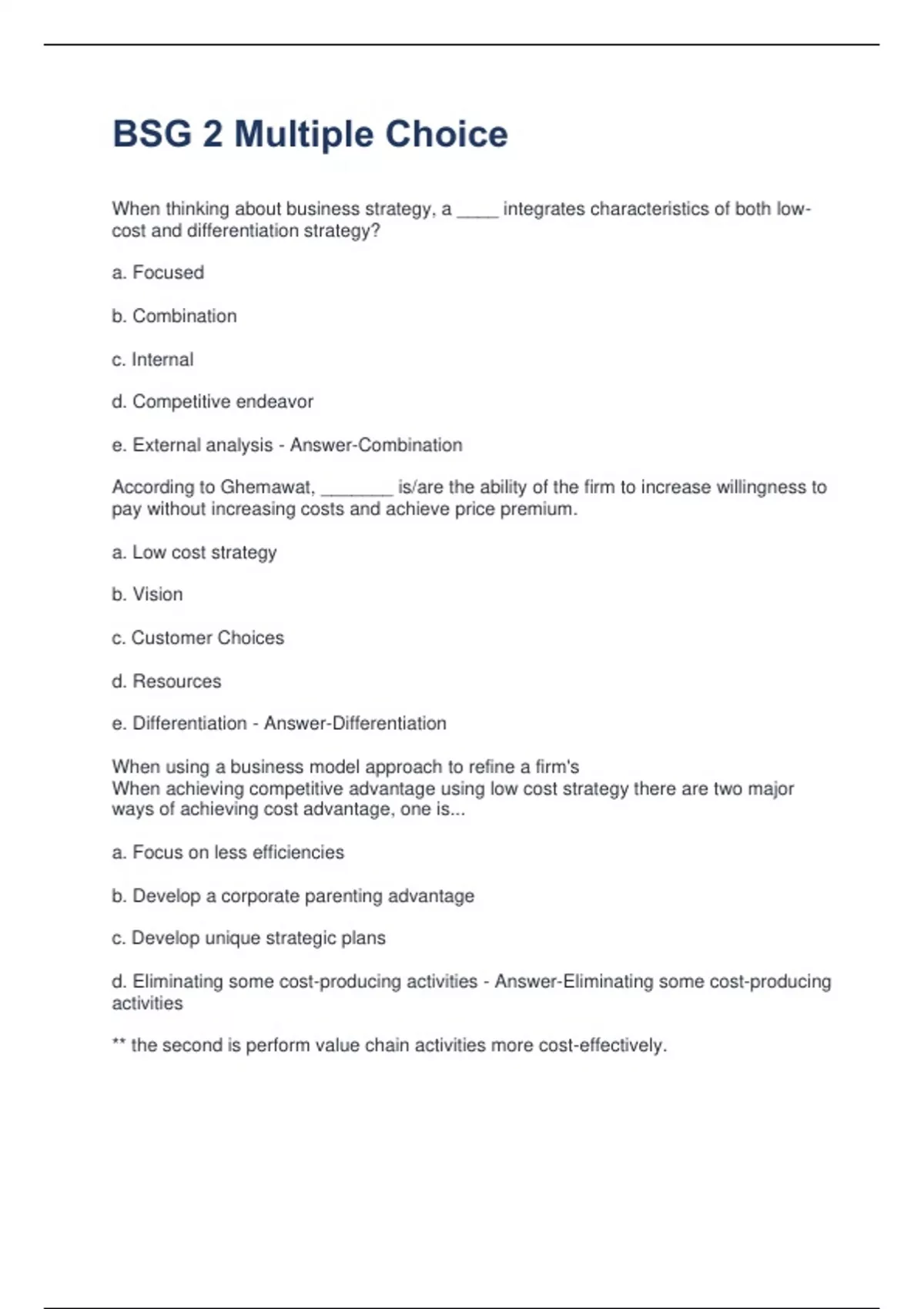 BSG 2 Multiple Choice

When thinking about business strategy, a _____ integrates characteristics of both low-cost and differentiation strategy?

a. Focused

b. Combination

c. Internal

d. Competitive endeavor

e. External analysis - Answer-Combination

According to Ghemawat, ________ is/are the ability of the firm to increase willingness to pay without increasing costs and achieve price premium.

a. Low cost strategy

b. Vision

c. Customer Choices

d. Resources

e. Differentiation - Answer-Differentiation

When using a business model approach to refine a firm's
When achieving competitive advantage using low cost strategy there are two major ways of achieving cost advantage, one is...

a. Focus on less efficiencies

b. Develop a corporate parenting advantage

c. Develop unique strategic plans

d. Eliminating some cost-producing activities - Answer-Eliminating some cost-producing activities

** the second is perform value chain activities more cost-effectively.